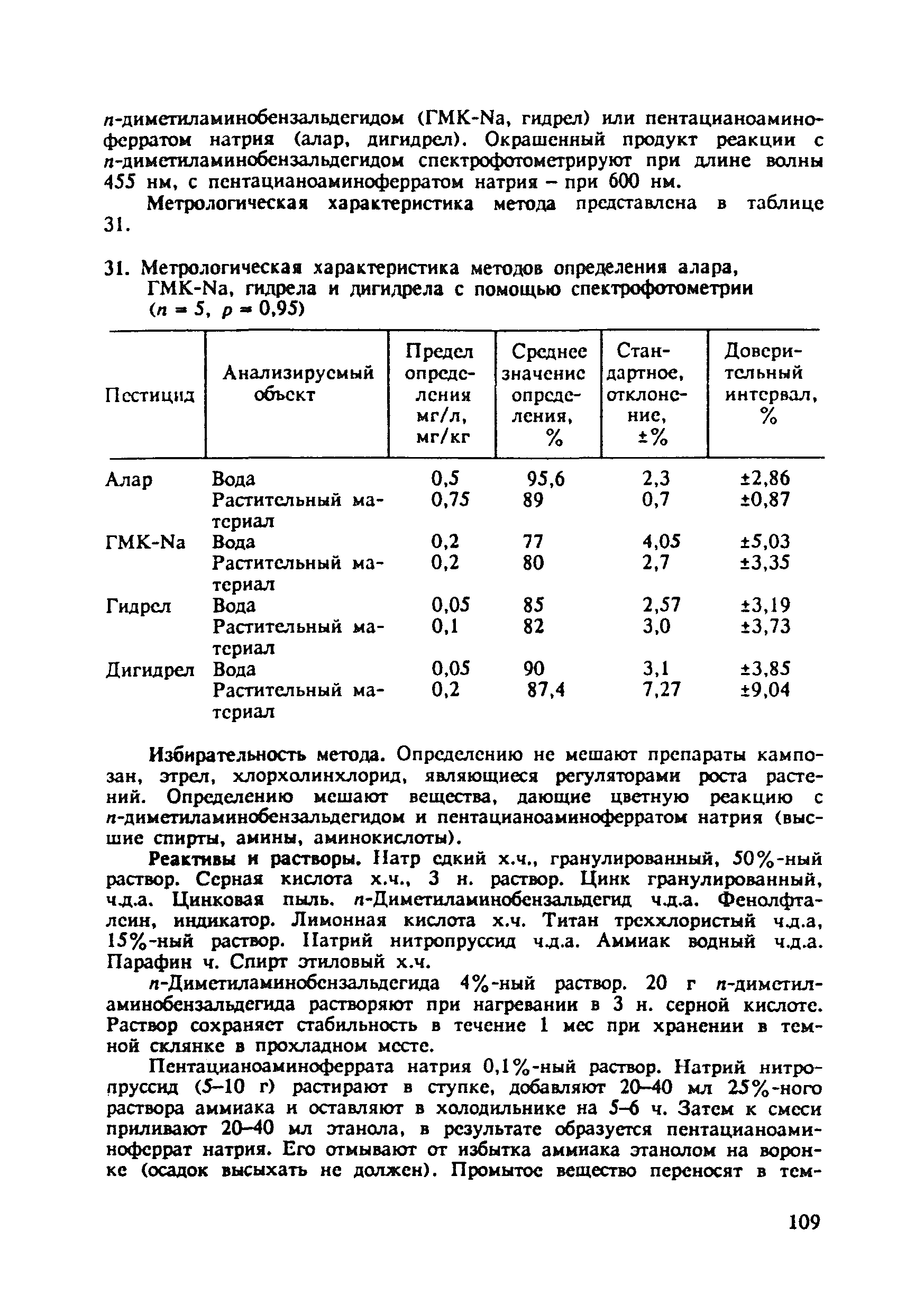 п-диметиламинобензальдегидом (ГМК-Na, гидрел) или пентацианоаминоферратом натрия (алар, дигидрел). Окрашенный продукт реакции с п-диметиламинобензальдегидом спектрофотометрируют при длине волны 455 нм, с пентацианоаминоферратом натрия – при 600 нм.

Метрологическая характеристика метода представлена в таблице 31.

31. Метрологическая характеристика методов определения алара, ГМК-Na, гидрела и дигидрела с помощью спектрофотометрии ($n = 5$, $p = 0,95$)

| Пестицид | Анализируемый объект | Предел определения мг/л, мг/кг | Среднее значение определения, % | Стандартное, отклонение, ±% | Доверительный интервал, % |
|---|---|---|---|---|---|
| Алар | Вода | 0,5 | 95,6 | 2,3 | ±2,86 |
| | Растительный материал | 0,75 | 89 | 0,7 | ±0,87 |
| ГМК-Na | Вода | 0,2 | 77 | 4,05 | ±5,03 |
| | Растительный материал | 0,2 | 80 | 2,7 | ±3,35 |
| Гидрел | Вода | 0,05 | 85 | 2,57 | ±3,19 |
| | Растительный материал | 0,1 | 82 | 3,0 | ±3,73 |
| Дигидрел | Вода | 0,05 | 90 | 3,1 | ±3,85 |
| | Растительный материал | 0,2 | 87,4 | 7,27 | ±9,04 |

Избирательность метода. Определению не мешают препараты кампозан, этрел, хлорхолинхлорид, являющиеся регуляторами роста растений. Определению мешают вещества, дающие цветную реакцию с п-диметиламинобензальдегидом и пентацианоаминоферратом натрия (высшие спирты, амины, аминокислоты).

Реактивы и растворы. Натр едкий х.ч., гранулированный, 50%-ный раствор. Серная кислота х.ч., 3 н. раствор. Цинк гранулированный, ч.д.а. Цинковая пыль. п-Диметиламинобензальдегид ч.д.а. Фенолфталеин, индикатор. Лимонная кислота х.ч. Титан треххлористый ч.д.а, 15%-ный раствор. Натрий нитропруссид ч.д.а. Аммиак водный ч.д.а. Парафин ч. Спирт этиловый х.ч.

п-Диметиламинобензальдегида 4%-ный раствор. 20 г п-диметиламинобензальдегида растворяют при нагревании в 3 н. серной кислоте. Раствор сохраняет стабильность в течение 1 мес при хранении в темной склянке в прохладном месте.

Пентацианоаминоферрата натрия 0,1%-ный раствор. Натрий нитропруссид (5–10 г) растирают в ступке, добавляют 20–40 мл 25%-ного раствора аммиака и оставляют в холодильнике на 5–6 ч. Затем к смеси приливают 20–40 мл этанола, в результате образуется пентацианоаминоферрат натрия. Его отмывают от избытка аммиака этанолом на воронке (осадок высыхать не должен). Промытое вещество переносят в тем-

109